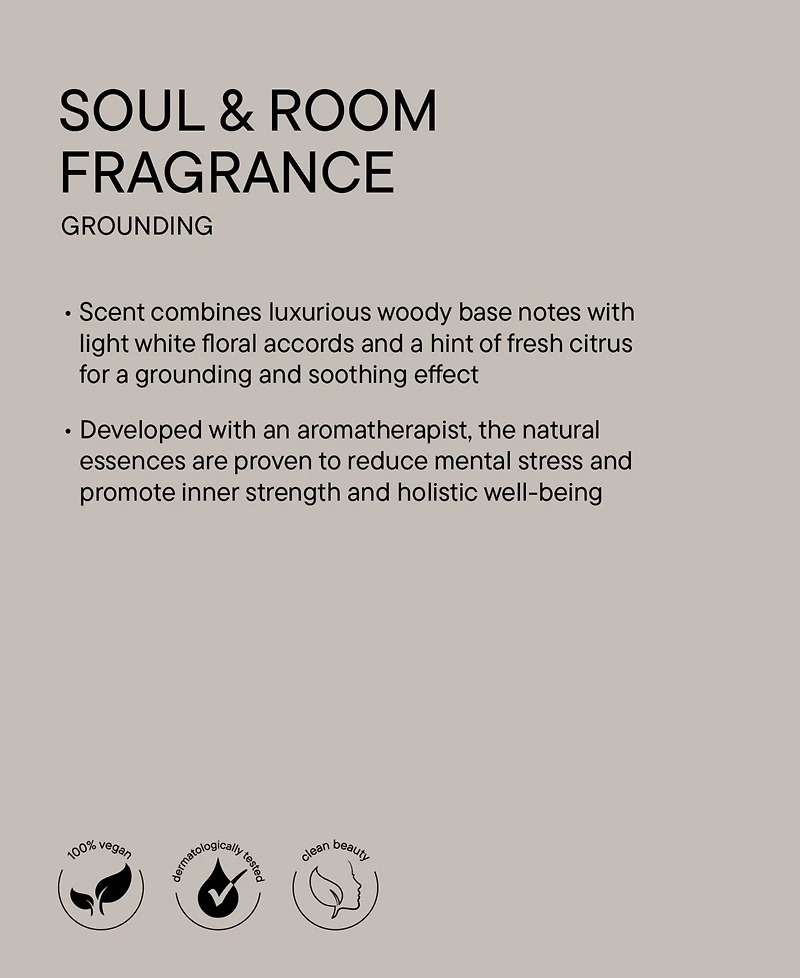 SOUL & ROOM FRAGRANCE

GROUNDING

• Scent combines luxurious woody base notes with light white floral accords and a hint of fresh citrus for a grounding and soothing effect

• Developed with an aromatherapist, the natural essences are proven to reduce mental stress and promote inner strength and holistic well-being

100% vegan

dermatologically tested

clean beauty